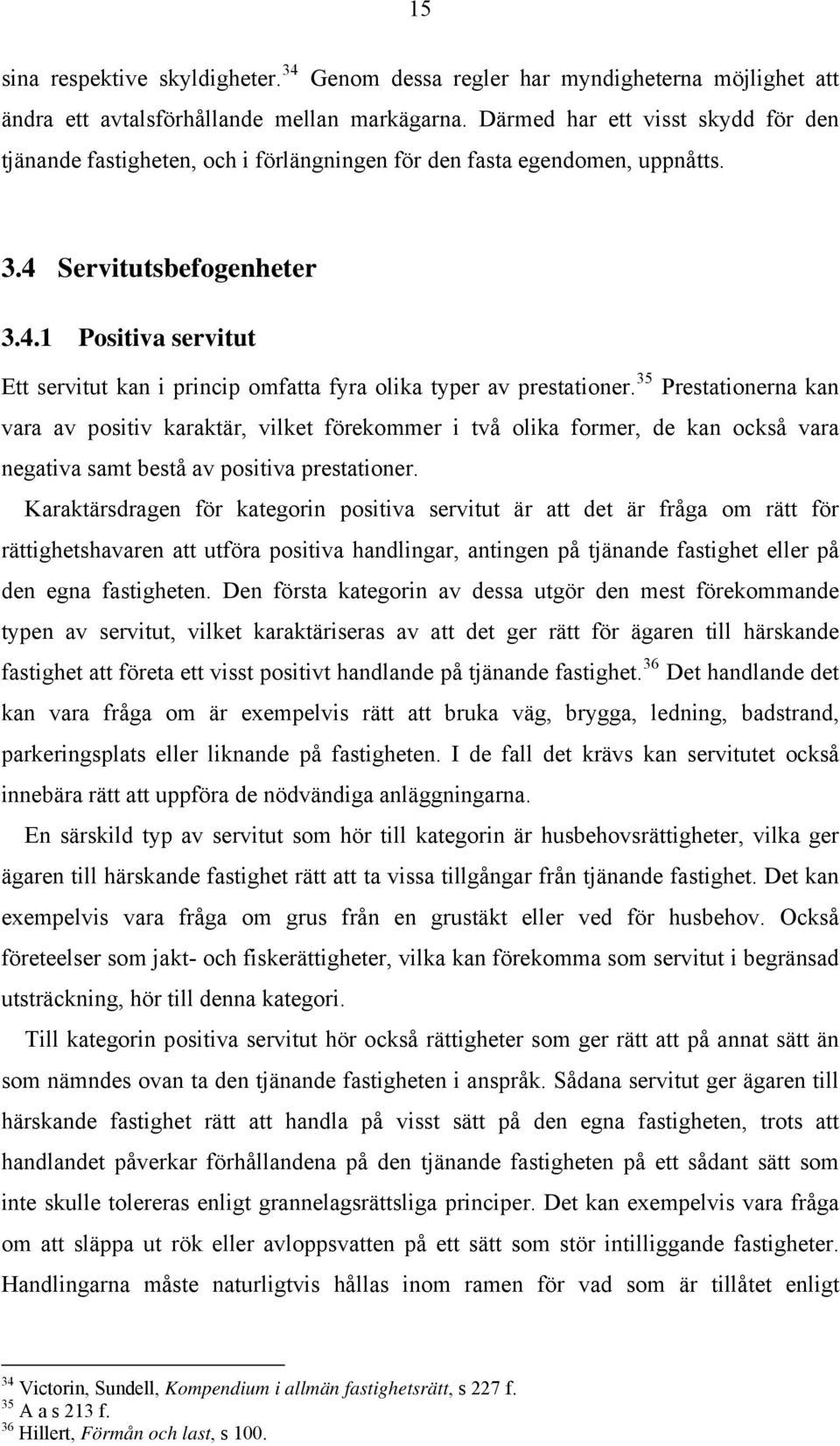 15

sina respektive skyldigheter.$^{34}$ Genom dessa regler har myndigheterna möjlighet att ändra ett avtalsförhållande mellan markägarna. Därmed har ett visst skydd för den tjänande fastigheten, och i förlängningen för den fasta egendomen, uppnåtts.

3.4 Servitutsbefogenheter

3.4.1 Positiva servitut

Ett servitut kan i princip omfatta fyra olika typer av prestationer.$^{35}$ Prestationerna kan vara av positiv karaktär, vilket förekommer i två olika former, de kan också vara negativa samt bestå av positiva prestationer.

Karaktärsdragen för kategorin positiva servitut är att det är fråga om rätt för rättighetshavaren att utföra positiva handlingar, antingen på tjänande fastighet eller på den egna fastigheten. Den första kategorin av dessa utgör den mest förekommande typen av servitut, vilket karaktäriseras av att det ger rätt för ägaren till härskande fastighet att företa ett visst positivt handlande på tjänande fastighet.$^{36}$ Det handlande det kan vara fråga om är exempelvis rätt att bruka väg, brygga, ledning, badstrand, parkeringsplats eller liknande på fastigheten. I de fall det krävs kan servitutet också innebära rätt att uppföra de nödvändiga anläggningarna.

En särskild typ av servitut som hör till kategorin är husbehovsrättigheter, vilka ger ägaren till härskande fastighet rätt att ta vissa tillgångar från tjänande fastighet. Det kan exempelvis vara fråga om grus från en grustäkt eller ved för husbehov. Också företeelser som jakt- och fiskerättigheter, vilka kan förekomma som servitut i begränsad utsträckning, hör till denna kategori.

Till kategorin positiva servitut hör också rättigheter som ger rätt att på annat sätt än som nämndes ovan ta den tjänande fastigheten i anspråk. Sådana servitut ger ägaren till härskande fastighet rätt att handla på visst sätt på den egna fastigheten, trots att handlandet påverkar förhållandena på den tjänande fastigheten på ett sådant sätt som inte skulle tolereras enligt grannelagsrättsliga principer. Det kan exempelvis vara fråga om att släppa ut rök eller avloppsvatten på ett sätt som stör intilliggande fastigheter. Handlingarna måste naturligtvis hållas inom ramen för vad som är tillåtet enligt

$^{34}$ Victorin, Sundell, Kompendium i allmän fastighetsrätt, s 227 f.
$^{35}$ A a s 213 f.
$^{36}$ Hillert, Förmån och last, s 100.